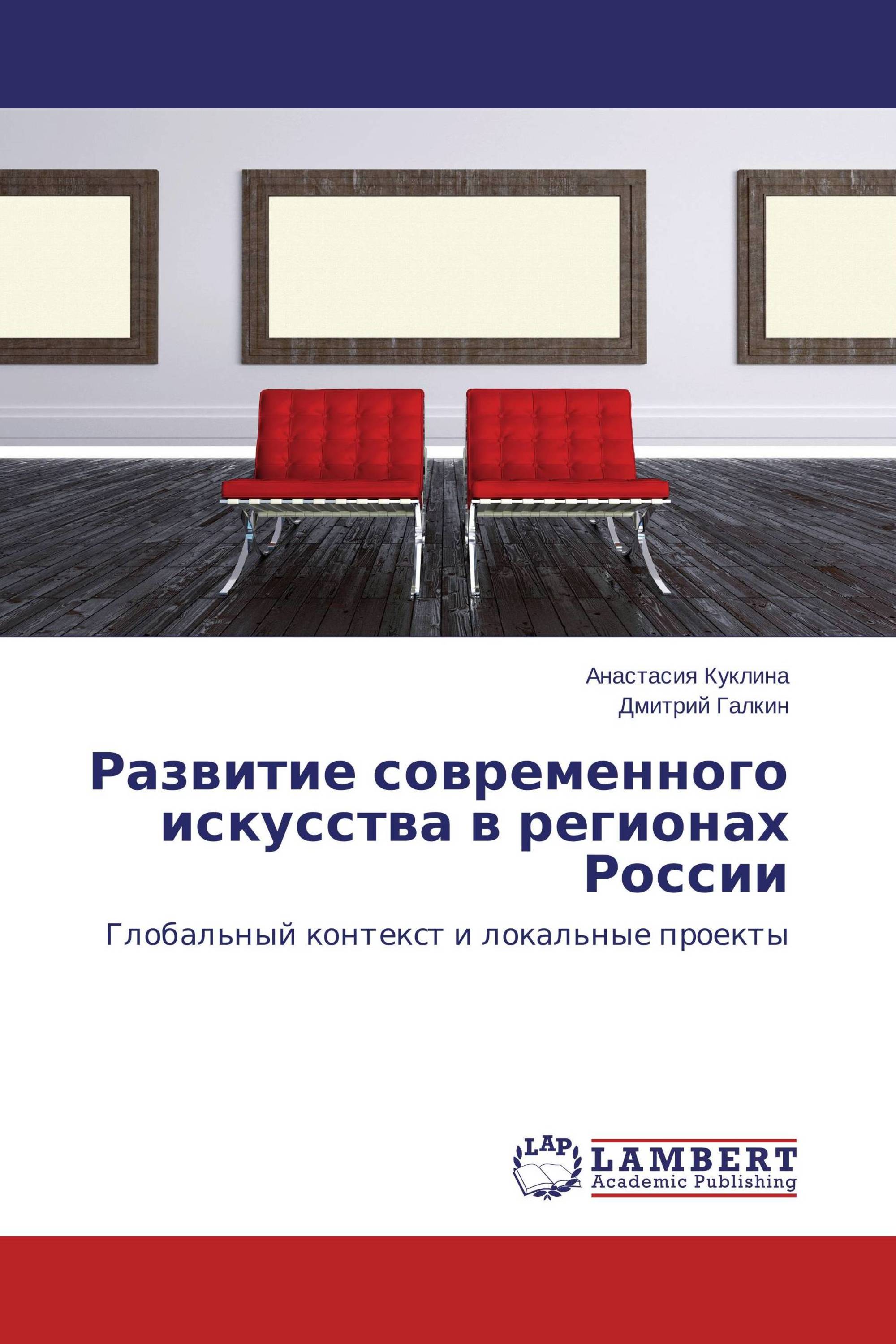 Анастасия Куклина
Дмитрий Галкин

Развитие современного искусства в регионах России

Глобальный контекст и локальные проекты

LAP
LAMBERT
Academic Publishing